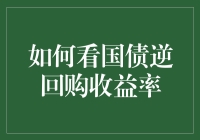 如何看国债逆回购收益率